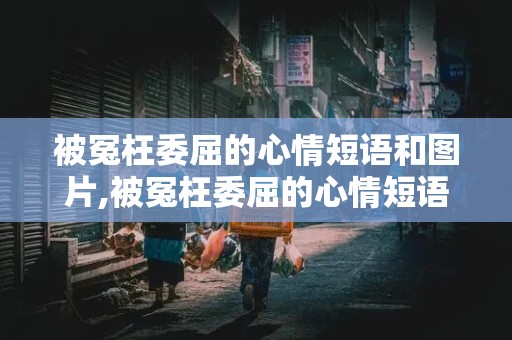 被冤枉委屈的心情短语和图片,被冤枉委屈的心情短语